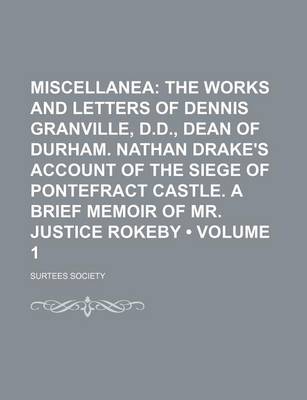 MISCELLANEA: THE WORKS AND LETTERS OF DENNIS GRANVILLE, D.D., DEAN OF DURHAM. NATHAN DRAKE'S ACCOUNT OF THE SIEGE OF PONTEFRACT CASTLE. A BRIEF MEMOIR OF MR. JUSTICE ROKEBY • VOLUME 1

SURTEES SOCIETY